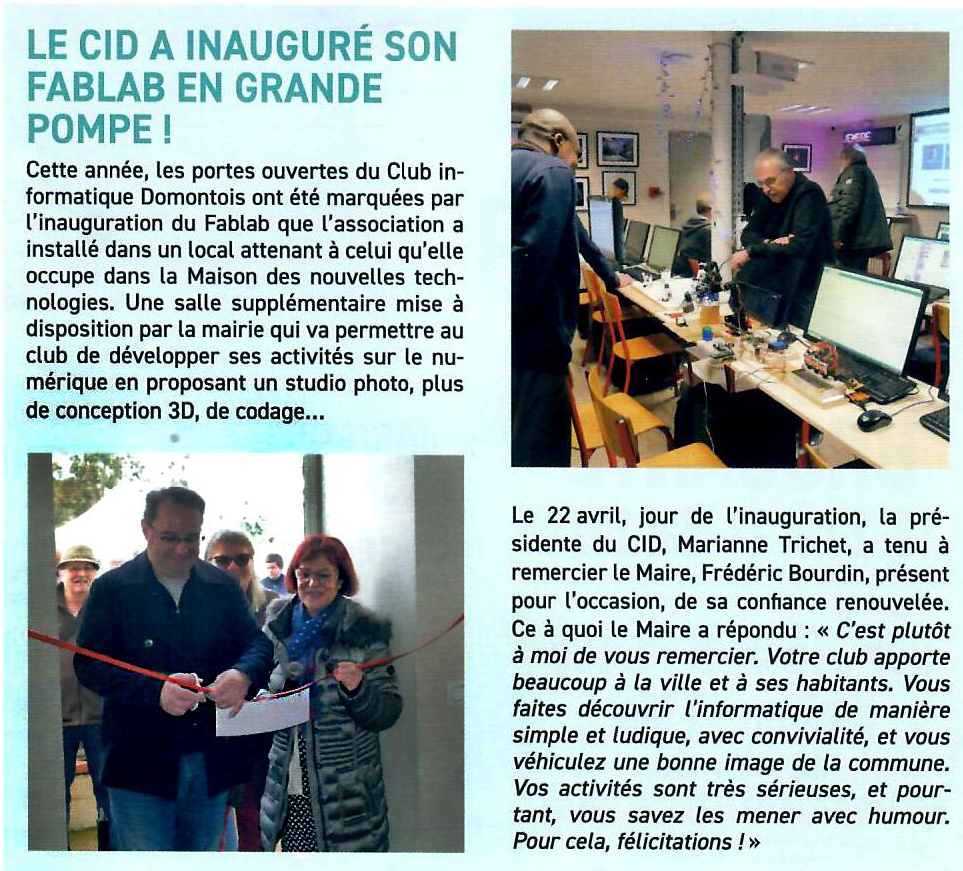 LE CID A INAUGURÉ SON FABLAB EN GRANDE POMPE !

Cette année, les portes ouvertes du Club informatique Domontois ont été marquées par l'inauguration du Fablab que l'association a installé dans un local attenant à celui qu'elle occupe dans la Maison des nouvelles technologies. Une salle supplémentaire mise à disposition par la mairie qui va permettre au club de développer ses activités sur le numérique en proposant un studio photo, plus de conception 3D, de codage...

Le 22 avril, jour de l'inauguration, la présidente du CID, Marianne Trichet, a tenu à remercier le Maire, Frédéric Bourdin, présent pour l'occasion, de sa confiance renouvelée. Ce à quoi le Maire a répondu : « C'est plutôt à moi de vous remercier. Votre club apporte beaucoup à la ville et à ses habitants. Vous faites découvrir l'informatique de manière simple et ludique, avec convivialité, et vous véhiculez une bonne image de la commune. Vos activités sont très sérieuses, et pourtant, vous savez les mener avec humour. Pour cela, félicitations ! »